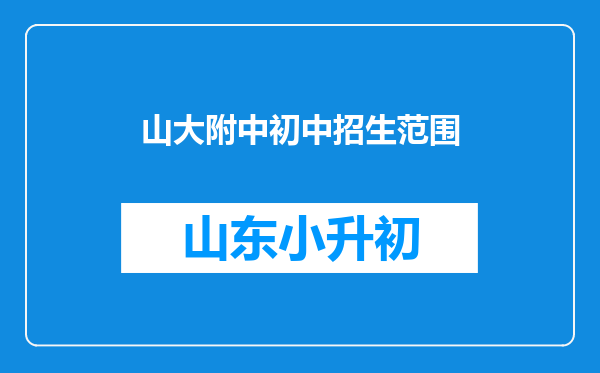 山大附中初中招生范围

山东小升初